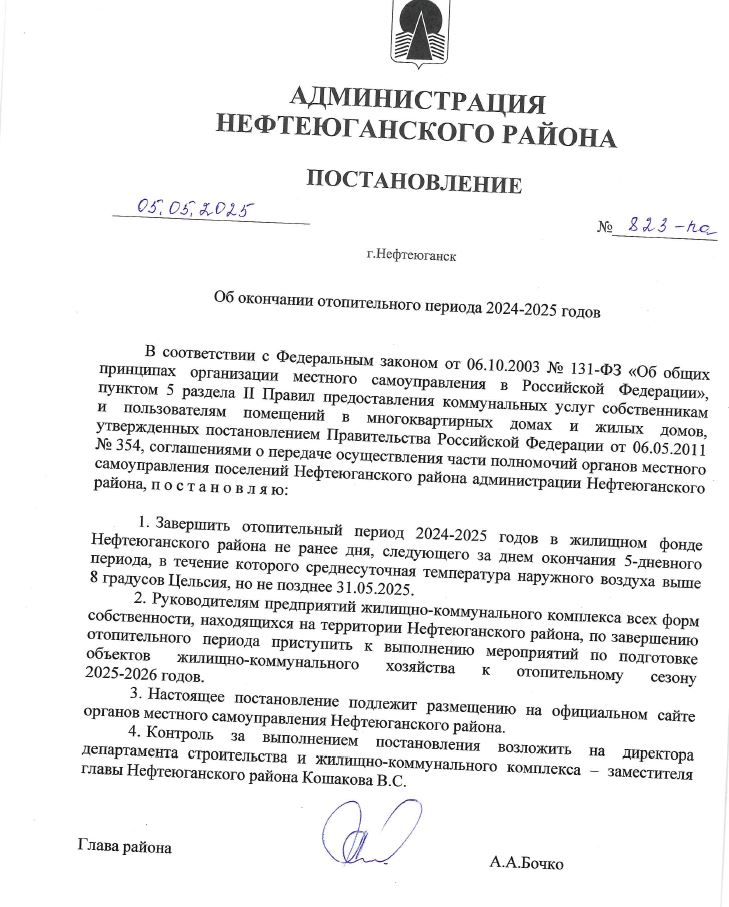 АДМИНИСТРАЦИЯ
НЕФТЕЮГАНСКОГО РАЙОНА

ПОСТАНОВЛЕНИЕ

05.05.2025

№ 823-па

г.Нефтеюганск

Об окончании отопительного периода 2024-2025 годов

В соответствии с Федеральным законом от 06.10.2003 № 131-ФЗ «Об общих принципах организации местного самоуправления в Российской Федерации», пунктом 5 раздела II Правил предоставления коммунальных услуг собственникам и пользователям помещений в многоквартирных домах и жилых домов, утвержденных постановлением Правительства Российской Федерации от 06.05.2011 № 354, соглашениями о передаче осуществления части полномочий органов местного самоуправления поселений Нефтеюганского района администрации Нефтеюганского района, п о с т а н о в л я ю:

1. Завершить отопительный период 2024-2025 годов в жилищном фонде Нефтеюганского района не ранее дня, следующего за днем окончания 5-дневного периода, в течение которого среднесуточная температура наружного воздуха выше 8 градусов Цельсия, но не позднее 31.05.2025.

2. Руководителям предприятий жилищно-коммунального комплекса всех форм собственности, находящихся на территории Нефтеюганского района, по завершению отопительного периода приступить к выполнению мероприятий по подготовке объектов жилищно-коммунального хозяйства к отопительному сезону 2025-2026 годов.

3. Настоящее постановление подлежит размещению на официальном сайте органов местного самоуправления Нефтеюганского района.

4. Контроль за выполнением постановления возложить на директора департамента строительства и жилищно-коммунального комплекса – заместителя главы Нефтеюганского района Кошакова В.С.

Глава района

А.А.Бочко